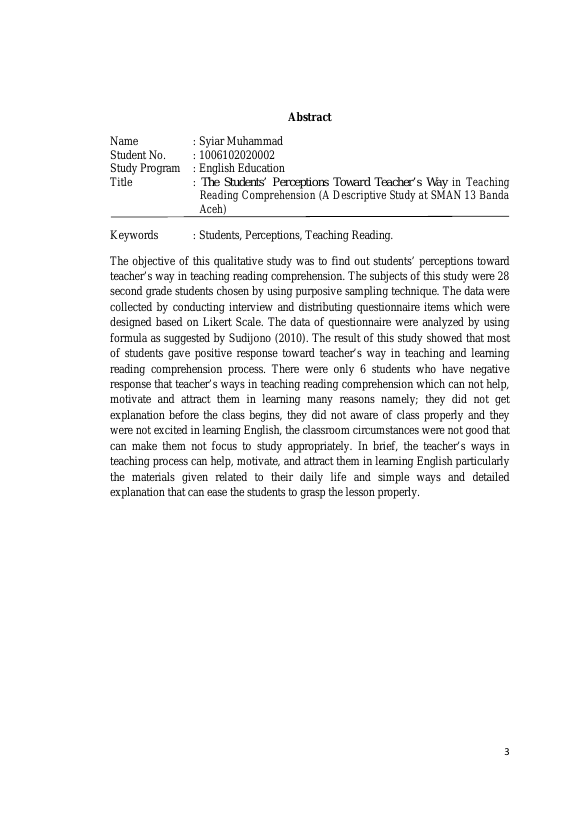 Abstract

Name : Syiar Muhammad
Student No. : 1006102020002
Study Program : English Education
Title : The Students' Perceptions Toward Teacher's Way in Teaching Reading Comprehension (A Descriptive Study at SMAN 13 Banda Aceh)

Keywords : Students, Perceptions, Teaching Reading.

The objective of this qualitative study was to find out students' perceptions toward teacher's way in teaching reading comprehension. The subjects of this study were 28 second grade students chosen by using purposive sampling technique. The data were collected by conducting interview and distributing questionnaire items which were designed based on Likert Scale. The data of questionnaire were analyzed by using formula as suggested by Sudijono (2010). The result of this study showed that most of students gave positive response toward teacher's way in teaching and learning reading comprehension process. There were only 6 students who have negative response that teacher's ways in teaching reading comprehension which can not help, motivate and attract them in learning many reasons namely; they did not get explanation before the class begins, they did not aware of class properly and they were not excited in learning English, the classroom circumstances were not good that can make them not focus to study appropriately. In brief, the teacher's ways in teaching process can help, motivate, and attract them in learning English particularly the materials given related to their daily life and simple ways and detailed explanation that can ease the students to grasp the lesson properly.

3